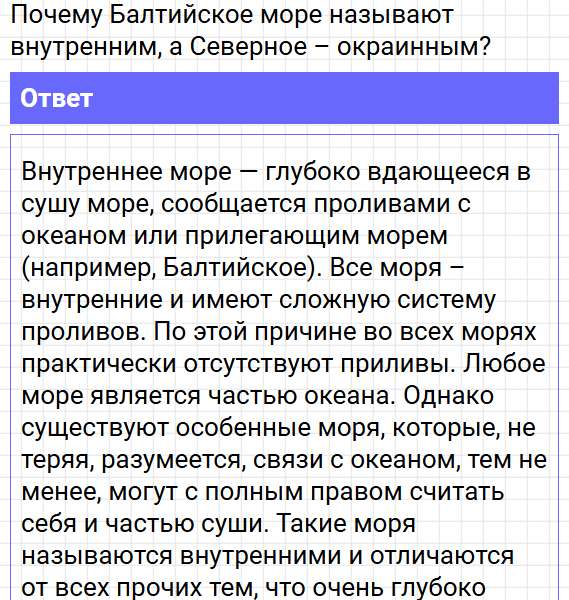 Почему Балтийское море называют внутренним, а Северное – окраинным?

Ответ

Внутреннее море — глубоко вдающееся в сушу море, сообщается проливами с океаном или прилегающим морем (например, Балтийское). Все моря – внутренние и имеют сложную систему проливов. По этой причине во всех морях практически отсутствуют приливы. Любое море является частью океана. Однако существуют особенные моря, которые, не теряя, разумеется, связи с океаном, тем не менее, могут с полным правом считать себя и частью суши. Такие моря называются внутренними и отличаются от всех прочих тем, что очень глубоко